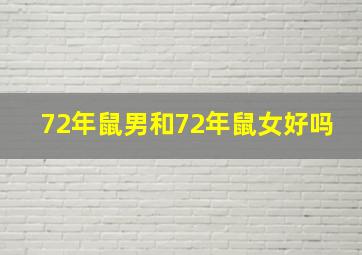 72年鼠男和72年鼠女好吗